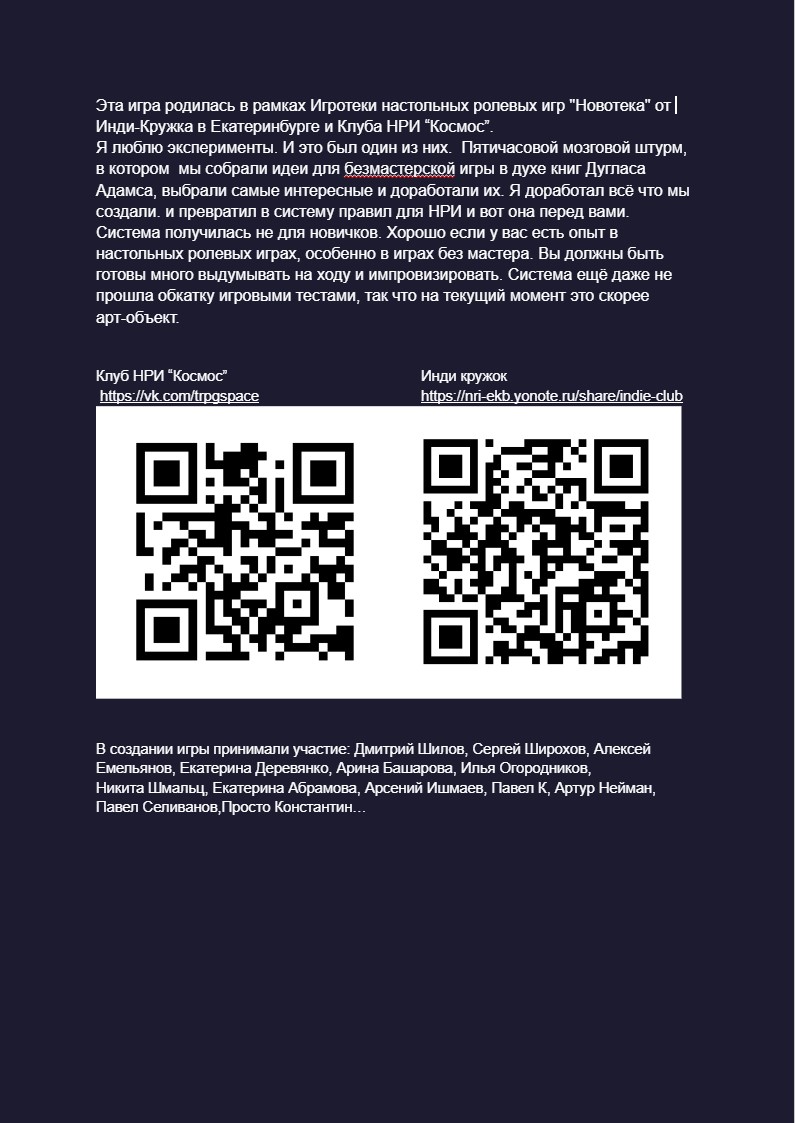 Эта игра родилась в рамках Игротеки настольных ролевых игр "Новотека" от Инди-Кружка в Екатеринбурге и Клуба НРИ “Космос”.
Я люблю эксперименты. И это был один из них. Пятичасовой мозговой штурм, в котором мы собрали идеи для безмастерской игры в духе книг Дугласа Адамса, выбрали самые интересные и доработали их. Я доработал всё что мы создали. и превратил в систему правил для НРИ и вот она перед вами. Система получилась не для новичков. Хорошо если у вас есть опыт в настольных ролевых играх, особенно в играх без мастера. Вы должны быть готовы много выдумывать на ходу и импровизировать. Система ещё даже не прошла обкатку игровыми тестами, так что на текущий момент это скорее арт-объект.

Клуб НРИ “Космос”
https://vk.com/trpgspace

Инди кружок
https://nri-ekb.yonote.ru/share/indie-club

В создании игры принимали участие: Дмитрий Шилов, Сергей Широхов, Алексей Емельянов, Екатерина Деревянко, Арина Башарова, Илья Огородников, Никита Шмальц, Екатерина Абрамова, Арсений Ишмаев, Павел К, Артур Нейман, Павел Селиванов,Просто Константин…